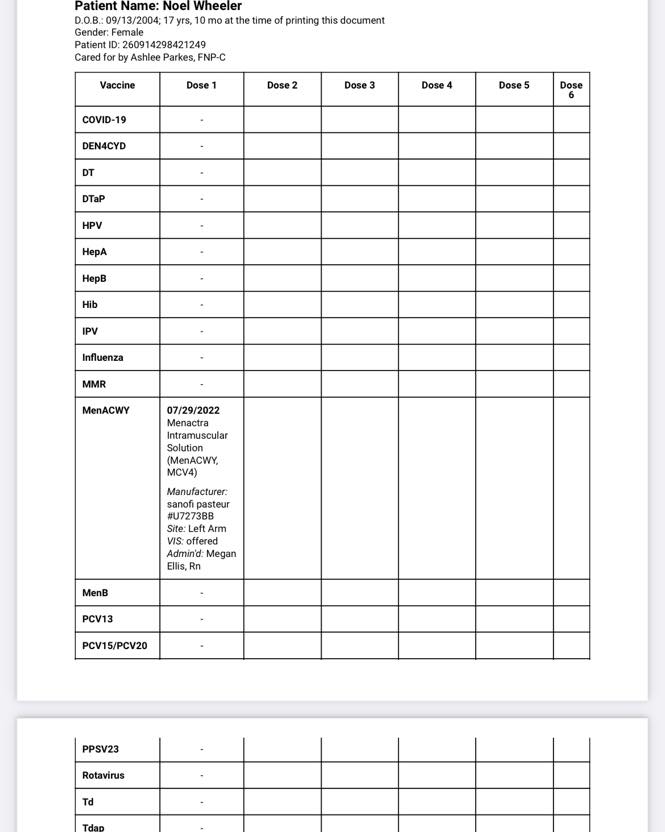 Patient Name: Noel Wheeler
D.O.B.: 09/13/2004; 17 yrs, 10 mo at the time of printing this document
Gender: Female
Patient ID: 260914298421249
Cared for by Ashlee Parkes, FNP-C

| Vaccine | Dose 1 | Dose 2 | Dose 3 | Dose 4 | Dose 5 | Dose 6 |
|---|---|---|---|---|---|---|
| COVID-19 | - | | | | | |
| DEN4CYD | - | | | | | |
| DT | - | | | | | |
| DTaP | - | | | | | |
| HPV | - | | | | | |
| HepA | - | | | | | |
| HepB | - | | | | | |
| Hib | - | | | | | |
| IPV | - | | | | | |
| Influenza | - | | | | | |
| MMR | - | | | | | |
| MenACWY | 07/29/2022 Menactra Intramuscular Solution (MenACWY, MCV4) Manufacturer: sanofi pasteur #U7273BB Site: Left Arm VIS: offered Admin'd: Megan Ellis, Rn | | | | | |
| MenB | - | | | | | |
| PCV13 | - | | | | | |
| PCV15/PCV20 | - | | | | | |

| PPSV23 | - | | | | | |
|---|---|---|---|---|---|---|
| Rotavirus | - | | | | | |
| Td | - | | | | | |
| Tdap | - | | | | | |